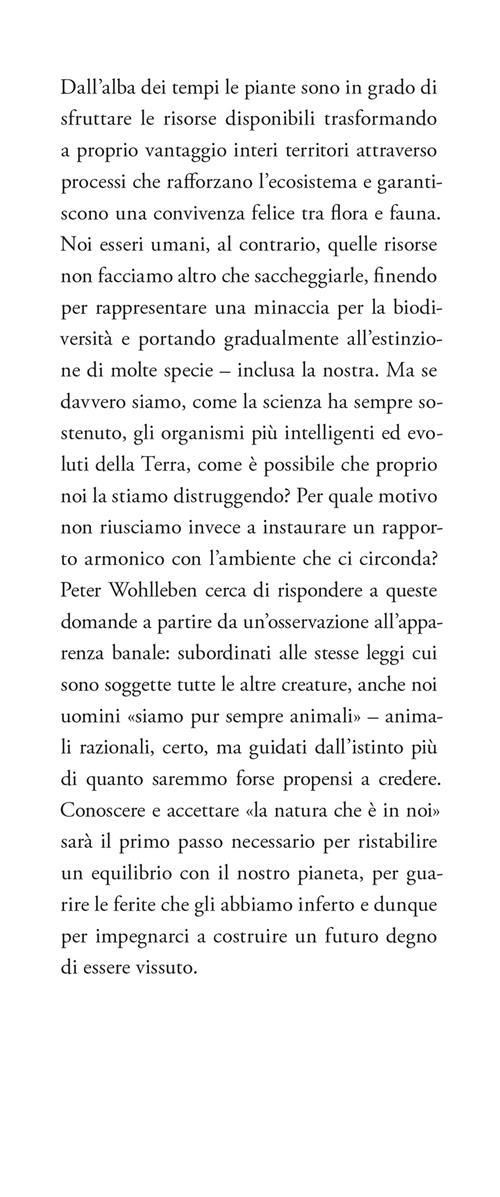 Dall'alba dei tempi le piante sono in grado di sfruttare le risorse disponibili trasformando a proprio vantaggio interi territori attraverso processi che rafforzano l'ecosistema e garantiscono una convivenza felice tra flora e fauna. Noi esseri umani, al contrario, quelle risorse non facciamo altro che saccheggiarle, finendo per rappresentare una minaccia per la biodiversità e portando gradualmente all'estinzione di molte specie – inclusa la nostra. Ma se davvero siamo, come la scienza ha sempre sostenuto, gli organismi più intelligenti ed evoluti della Terra, come è possibile che proprio noi la stiamo distruggendo? Per quale motivo non riusciamo invece a instaurare un rapporto armonico con l'ambiente che ci circonda? Peter Wohlleben cerca di rispondere a queste domande a partire da un'osservazione all'apparenza banale: subordinati alle stesse leggi cui sono soggette tutte le altre creature, anche noi uomini «siamo pur sempre animali» – animali razionali, certo, ma guidati dall'istinto più di quanto saremmo forse propensi a credere. Conoscere e accettare «la natura che è in noi» sarà il primo passo necessario per ristabilire un equilibrio con il nostro pianeta, per guarire le ferite che gli abbiamo inferto e dunque per impegnarci a costruire un futuro degno di essere vissuto.